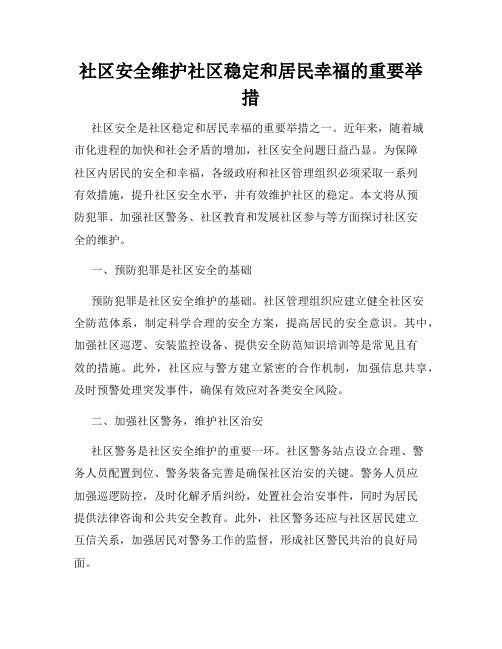 社区安全维护社区稳定和居民幸福的重要举措

社区安全是社区稳定和居民幸福的重要举措之一。近年来，随着城市化进程的加快和社会矛盾的增加，社区安全问题日益凸显。为保障社区内居民的安全和幸福，各级政府和社区管理组织必须采取一系列有效措施，提升社区安全水平，并有效维护社区的稳定。本文将从预防犯罪、加强社区警务、社区教育和发展社区参与等方面探讨社区安全的维护。

一、预防犯罪是社区安全的基础

预防犯罪是社区安全维护的基础。社区管理组织应建立健全社区安全防范体系，制定科学合理的安全方案，提高居民的安全意识。其中，加强社区巡逻、安装监控设备、提供安全防范知识培训等是常见且有效的措施。此外，社区应与警方建立紧密的合作机制，加强信息共享，及时预警处理突发事件，确保有效应对各类安全风险。

二、加强社区警务，维护社区治安

社区警务是社区安全维护的重要一环。社区警务站点设立合理、警务人员配置到位、警务装备完善是确保社区治安的关键。警务人员应加强巡逻防控，及时化解矛盾纠纷，处置社会治安事件，同时为居民提供法律咨询和公共安全教育。此外，社区警务还应与社区居民建立互信关系，加强居民对警务工作的监督，形成社区警民共治的良好局面。